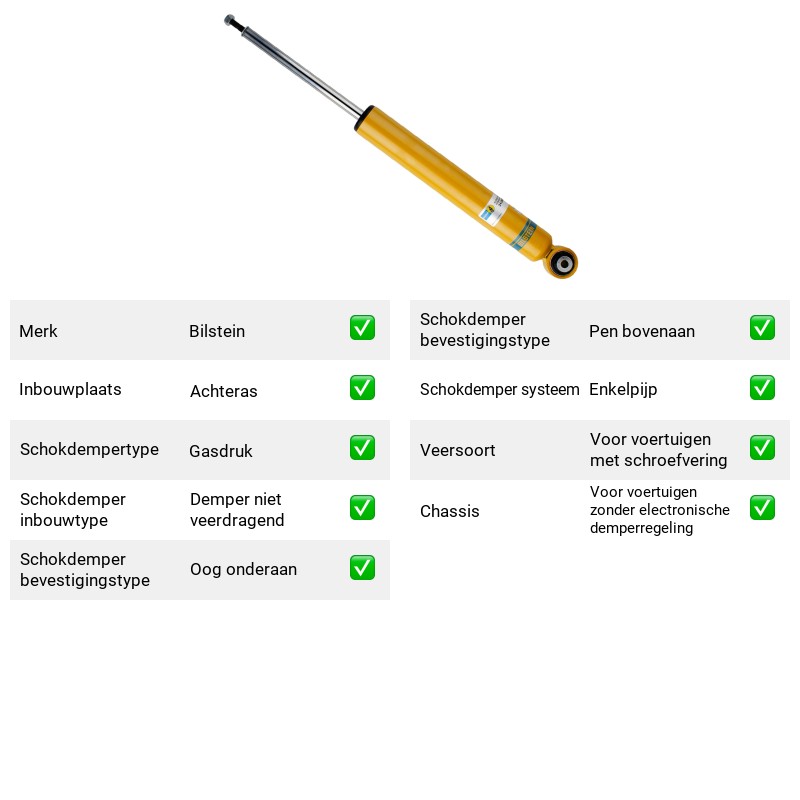 Merk Bilstein ☑

Inbouwplaats Achteras ☑

Schokdempertype Gasdruk ☑

Schokdemper inbouwtype Demper niet veerdragend ☑

Schokdemper bevestigingstype Oog onderaan ☑

Schokdemper bevestigingstype Pen bovenaan ☑

Schokdemper systeem Enkelpijp ☑

Veersoort Voor voertuigen met schroefvering ☑

Chassis Voor voertuigen zonder electronische demperregeling ☑